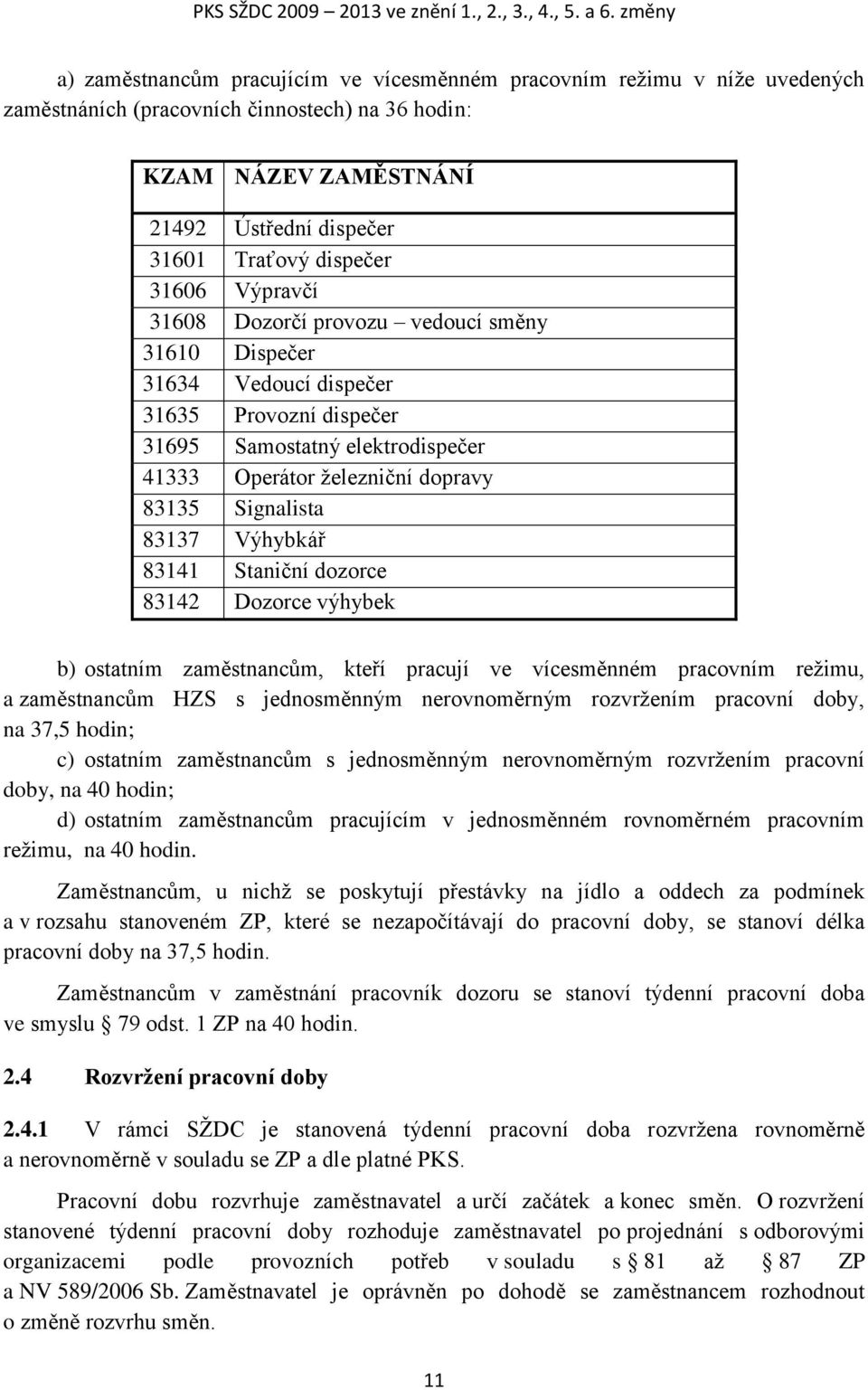 PKS SŽDC 2009 – 2013 ve znění 1., 2., 3., 4., 5. a 6. změny

a) zaměstnancům pracujícím ve vícesměnném pracovním režimu v níže uvedených zaměstnáních (pracovních činnostech) na 36 hodin:

| KZAM | NÁZEV ZAMĚSTNÁNÍ |
|---|---|
| 21492 | Ústřední dispečer |
| 31601 | Traťový dispečer |
| 31606 | Výpravčí |
| 31608 | Dozorčí provozu – vedoucí směny |
| 31610 | Dispečer |
| 31634 | Vedoucí dispečer |
| 31635 | Provozní dispečer |
| 31695 | Samostatný elektrodispečer |
| 41333 | Operátor železniční dopravy |
| 83135 | Signalista |
| 83137 | Výhybkář |
| 83141 | Staniční dozorce |
| 83142 | Dozorce výhybek |

b) ostatním zaměstnancům, kteří pracují ve vícesměnném pracovním režimu, a zaměstnancům HZS s jednosměnným nerovnoměrným rozvržením pracovní doby, na 37,5 hodin;

c) ostatním zaměstnancům s jednosměnným nerovnoměrným rozvržením pracovní doby, na 40 hodin;

d) ostatním zaměstnancům pracujícím v jednosměnném rovnoměrném pracovním režimu, na 40 hodin.

Zaměstnancům, u nichž se poskytují přestávky na jídlo a oddech za podmínek a v rozsahu stanoveném ZP, které se nezapočítávají do pracovní doby, se stanoví délka pracovní doby na 37,5 hodin.

Zaměstnancům v zaměstnání pracovník dozoru se stanoví týdenní pracovní doba ve smyslu § 79 odst. 1 ZP na 40 hodin.

2.4 Rozvržení pracovní doby

2.4.1 V rámci SŽDC je stanovená týdenní pracovní doba rozvržena rovnoměrně a nerovnoměrně v souladu se ZP a dle platné PKS.

Pracovní dobu rozvrhuje zaměstnavatel a určí začátek a konec směn. O rozvržení stanovené týdenní pracovní doby rozhoduje zaměstnavatel po projednání s odborovými organizacemi podle provozních potřeb v souladu s § 81 až § 87 ZP a NV 589/2006 Sb. Zaměstnavatel je oprávněn po dohodě se zaměstnancem rozhodnout o změně rozvrhu směn.

11